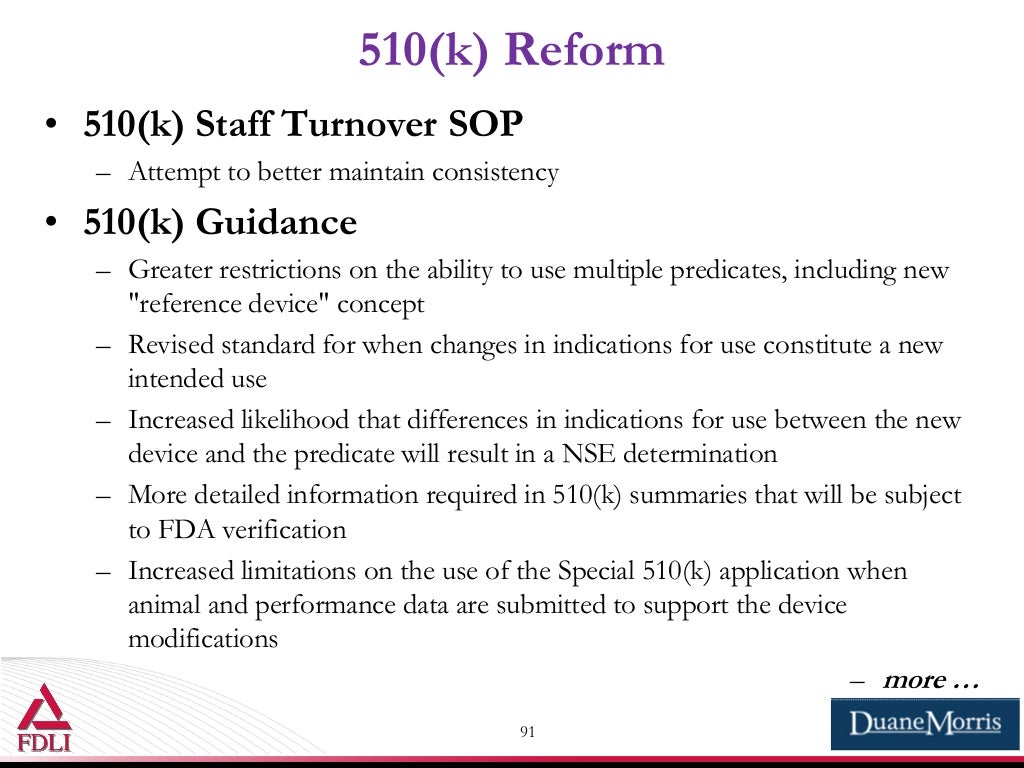 510(k) Reform

• 510(k) Staff Turnover SOP
– Attempt to better maintain consistency

• 510(k) Guidance
– Greater restrictions on the ability to use multiple predicates, including new "reference device" concept
– Revised standard for when changes in indications for use constitute a new intended use
– Increased likelihood that differences in indications for use between the new device and the predicate will result in a NSE determination
– More detailed information required in 510(k) summaries that will be subject to FDA verification
– Increased limitations on the use of the Special 510(k) application when animal and performance data are submitted to support the device modifications

– more …

FDLI

91

DuaneMorris